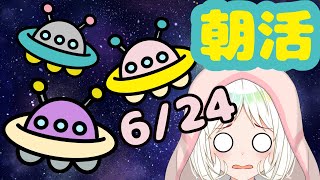 朝活

6/24